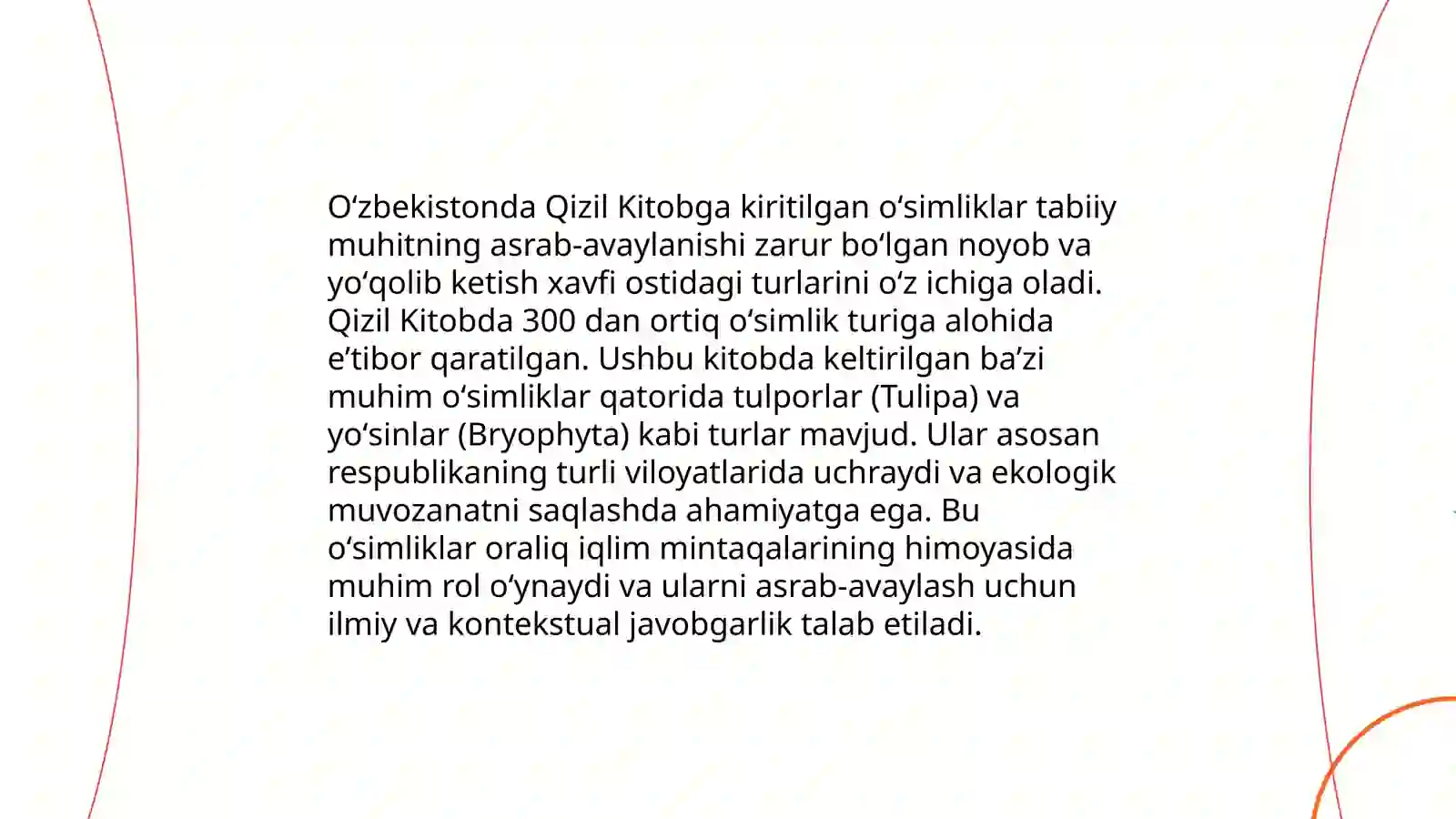 O‘zbekistonda Qizil Kitobga kiritilgan o‘simliklar tabiiy muhitning asrab-avaylanishi zarur bo‘lgan noyob va yo‘qolib ketish xavfi ostidagi turlarini o‘z ichiga oladi. Qizil Kitobda 300 dan ortiq o‘simlik turiga alohida e’tibor qaratilgan. Ushbu kitobda keltirilgan ba’zi muhim o‘simliklar qatorida tulporlar (Tulipa) va yo‘sinlar (Bryophyta) kabi turlar mavjud. Ular asosan respublikaning turli viloyatlarida uchraydi va ekologik muvozanatni saqlashda ahamiyatga ega. Bu o‘simliklar oraliq iqlim mintaqalarining himoyasida muhim rol o‘ynaydi va ularni asrab-avaylash uchun ilmiy va kontekstual javobgarlik talab etiladi.